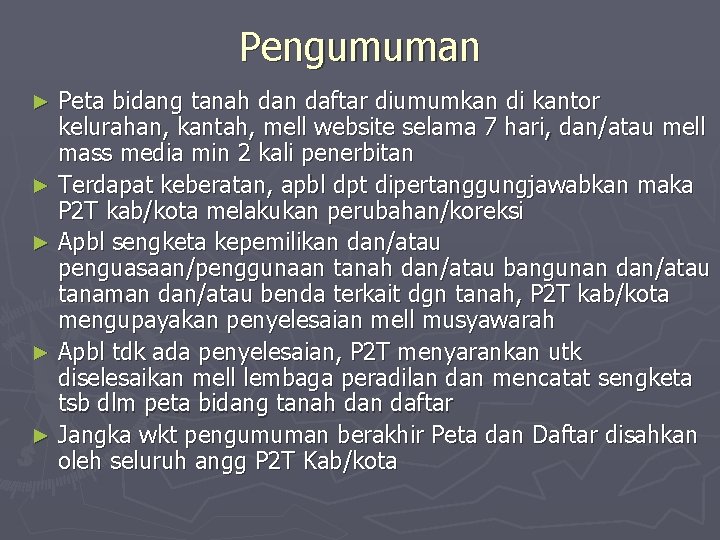 Pengumuman

► Peta bidang tanah dan daftar diumumkan di kantor kelurahan, kantah, mell website selama 7 hari, dan/atau mell mass media min 2 kali penerbitan

► Terdapat keberatan, apbl dpt dipertanggungjawabkan maka P2T kab/kota melakukan perubahan/koreksi

► Apbl sengketa kepemilikan dan/atau penguasaan/penggunaan tanah dan/atau bangunan dan/atau tanaman dan/atau benda terkait dgn tanah, P2T kab/kota mengupayakan penyelesaian mell musyawarah

► Apbl tdk ada penyelesaian, P2T menyarankan utk diselesaikan mell lembaga peradilan dan mencatat sengketa tsb dlm peta bidang tanah dan daftar

► Jangka wkt pengumuman berakhir Peta dan Daftar disahkan oleh seluruh angg P2T Kab/kota